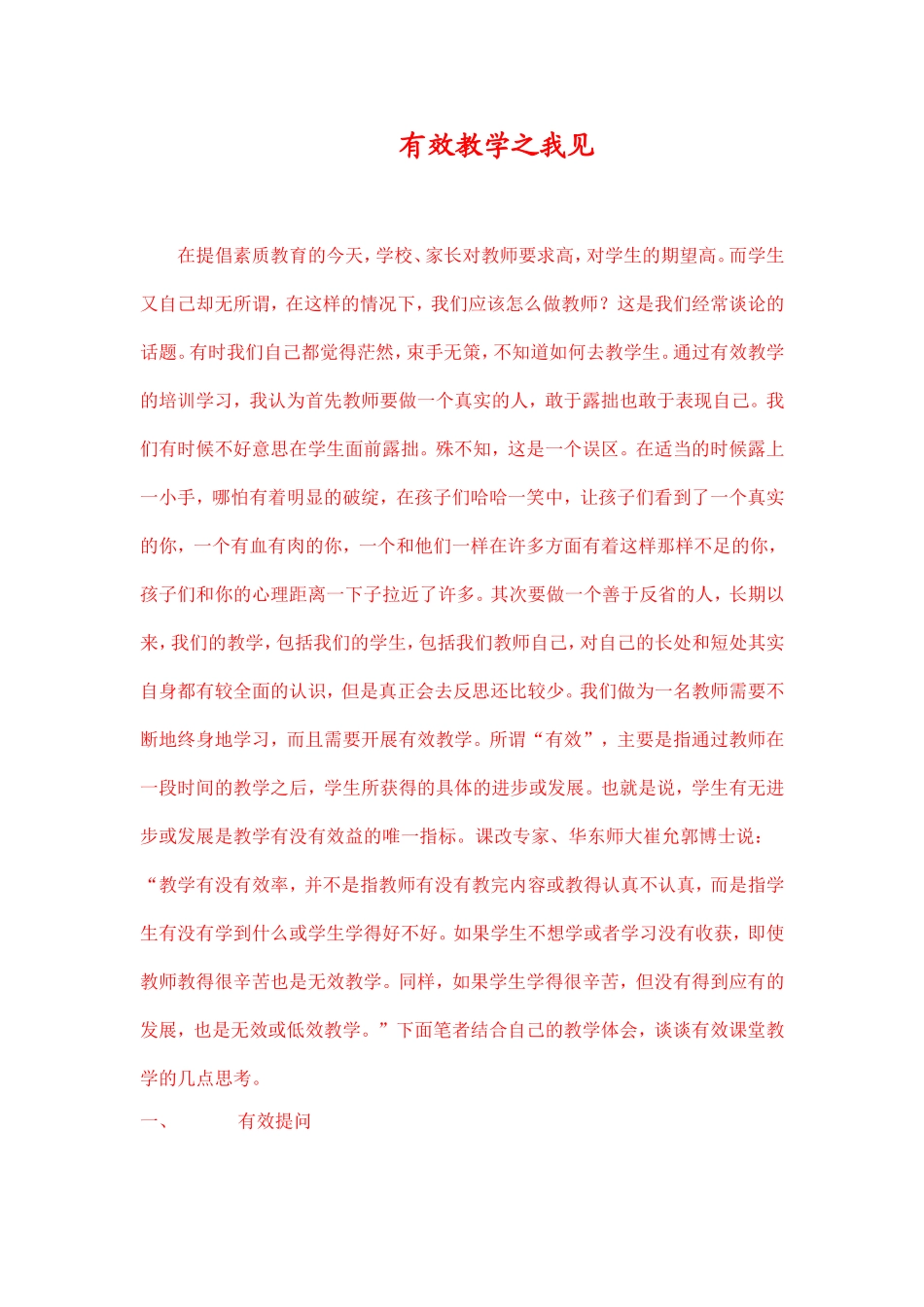 有效教学之我见

在提倡素质教育的今天，学校、家长对教师要求高，对学生的期望高。而学生又自己却无所谓，在这样的情况下，我们应该怎么做教师？这是我们经常谈论的话题。有时我们自己都觉得茫然，束手无策，不知道如何去教学生。通过有效教学的培训学习，我认为首先教师要做一个真实的人，敢于露拙也敢于表现自己。我们有时候不好意思在学生面前露拙。殊不知，这是一个误区。在适当的时候露上一小手，哪怕有着明显的破绽，在孩子们哈哈一笑中，让孩子们看到了一个真实的你，一个有血有肉的你，一个和他们一样在许多方面有着这样那样不足的你，孩子们和你的心理距离一下子拉近了许多。其次要做一个善于反省的人，长期以来，我们的教学，包括我们的学生，包括我们教师自己，对自己的长处和短处其实自身都有较全面的认识，但是真正会去反思还比较少。我们做为一名教师需要不断地终身地学习，而且需要开展有效教学。所谓“有效”，主要是指通过教师在一段时间的教学之后，学生所获得的具体的进步或发展。也就是说，学生有无进步或发展是教学有没有效益的唯一指标。课改专家、华东师大崔允郭博士说：“教学有没有效率，并不是指教师有没有教完内容或教得认真不认真，而是指学生有没有学到什么或学生学得好不好。如果学生不想学或者学习没有收获，即使教师教得很辛苦也是无效教学。同样，如果学生学得很辛苦，但没有得到应有的发展，也是无效或低效教学。”下面笔者结合自己的教学体会，谈谈有效课堂教学的几点思考。

一、 有效提问